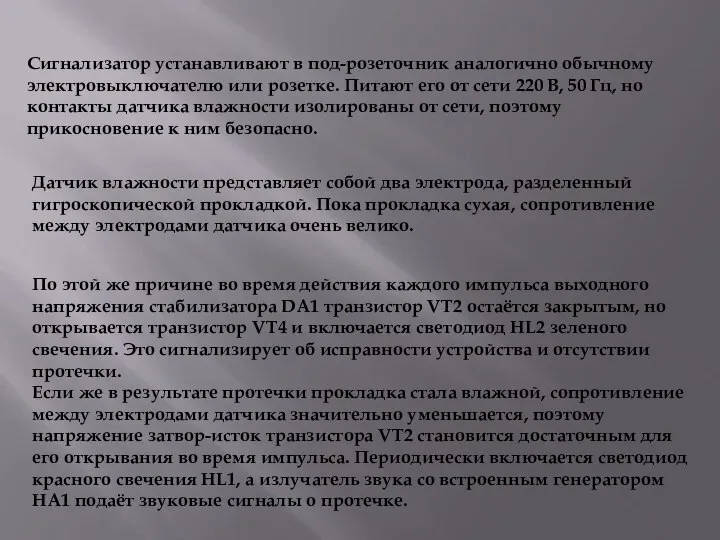 Сигнализатор устанавливают в под-розеточник аналогично обычному электровыключателю или розетке. Питают его от сети 220 В, 50 Гц, но контакты датчика влажности изолированы от сети, поэтому прикосновение к ним безопасно.

Датчик влажности представляет собой два электрода, разделенный гигроскопической прокладкой. Пока прокладка сухая, сопротивление между электродами датчика очень велико.

По этой же причине во время действия каждого импульса выходного напряжения стабилизатора DA1 транзистор VT2 остаётся закрытым, но открывается транзистор VT4 и включается светодиод HL2 зеленого свечения. Это сигнализирует об исправности устройства и отсутствии протечки.
Если же в результате протечки прокладка стала влажной, сопротивление между электродами датчика значительно уменьшается, поэтому напряжение затвор-исток транзистора VT2 становится достаточным для его открывания во время импульса. Периодически включается светодиод красного свечения HL1, а излучатель звука со встроенным генератором HA1 подаёт звуковые сигналы о протечке.